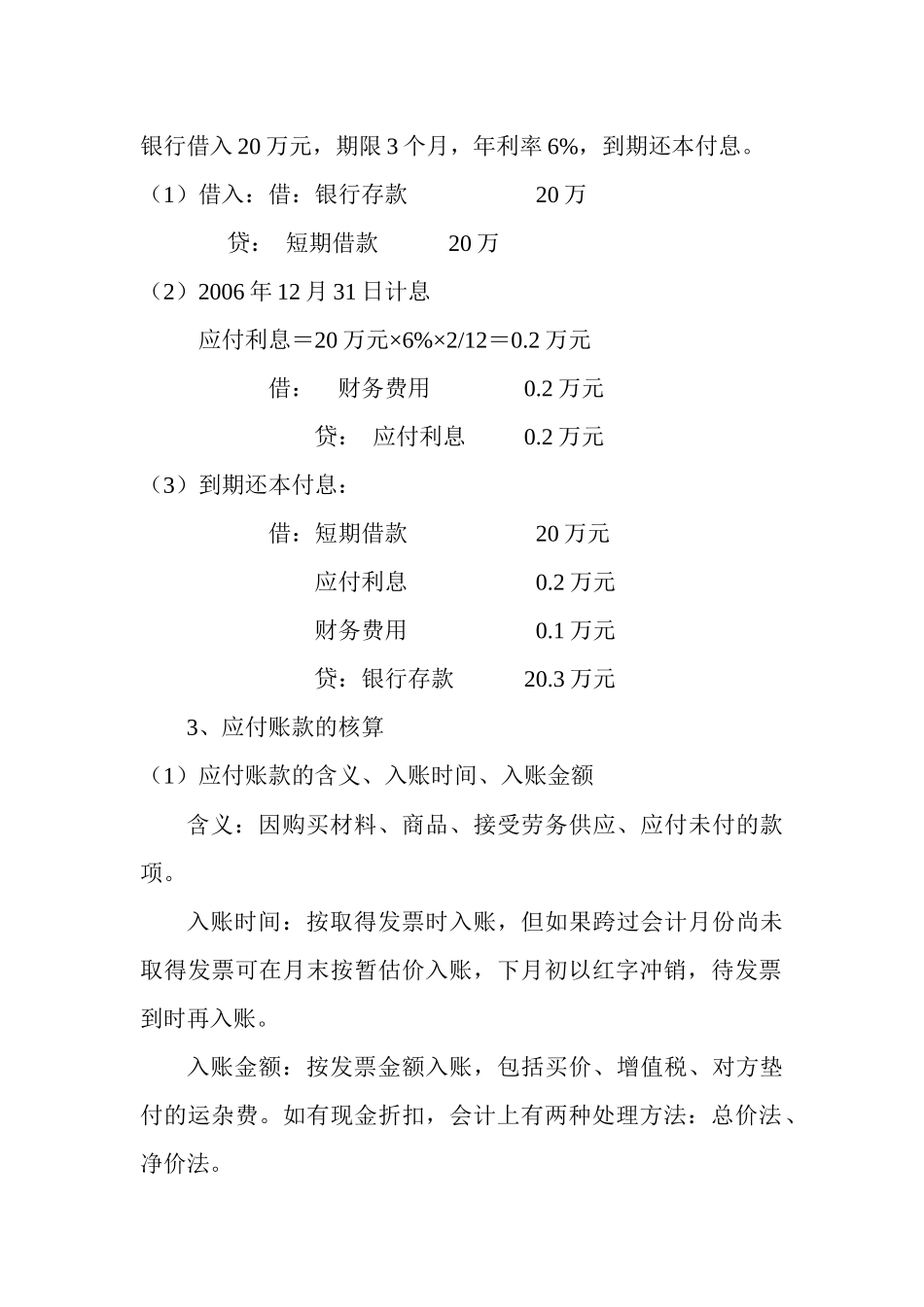 银行借入20万元，期限3个月，年利率6%，到期还本付息。

（1）借入：借：银行存款　　　　20万

贷：　短期借款　　　20万

（2）2006年12月31日计息

应付利息＝20万元×6%×2/12＝0.2万元

借：　财务费用　　　　0.2万元

贷：　应付利息　　　0.2万元

（3）到期还本付息：

借：短期借款　　　　　20万元

应付利息　　　　　0.2万元

财务费用　　　　　0.1万元

贷：银行存款　　　20.3万元

3、应付账款的核算

（1）应付账款的含义、入账时间、入账金额

含义：因购买材料、商品、接受劳务供应、应付未付的款项。

入账时间：按取得发票时入账，但如果跨过会计月份尚未取得发票可在月末按暂估价入账，下月初以红字冲销，待发票到时再入账。

入账金额：按发票金额入账，包括买价、增值税、对方垫付的运杂费。如有现金折扣，会计上有两种处理方法：总价法、净价法。